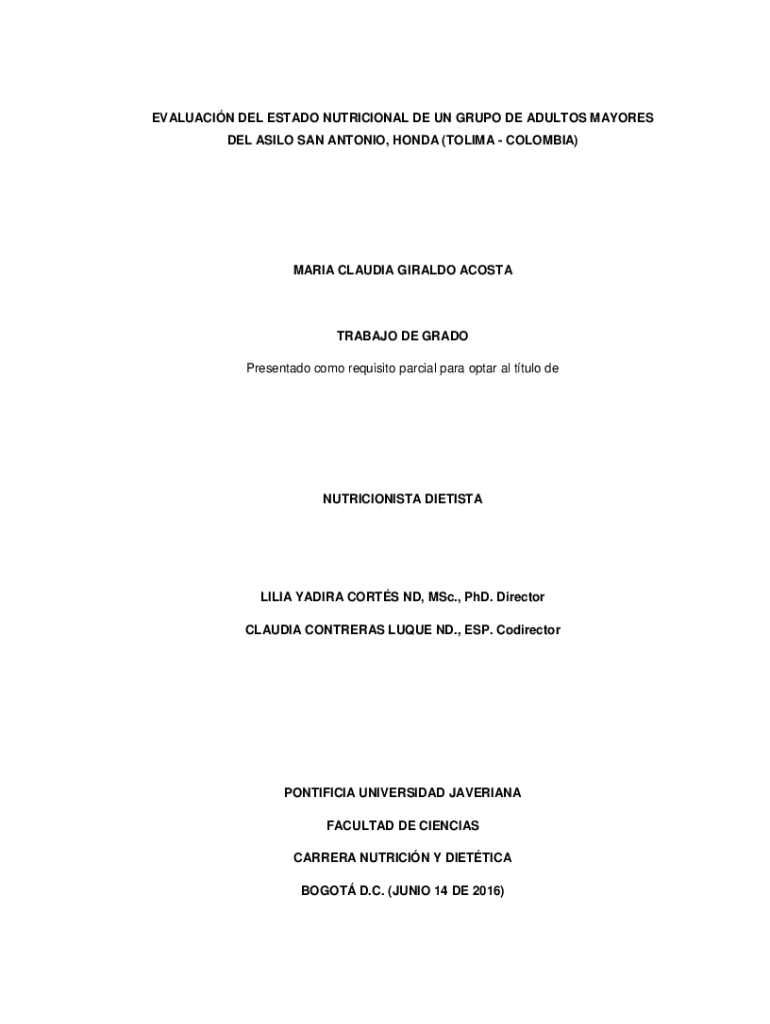 EVALUACIÓN DEL ESTADO NUTRICIONAL DE UN GRUPO DE ADULTOS MAYORES DEL ASILO SAN ANTONIO, HONDA (TOLIMA - COLOMBIA)

MARIA CLAUDIA GIRALDO ACOSTA

TRABAJO DE GRADO

Presentado como requisito parcial para optar al título de

NUTRICIONISTA DIETISTA

LILIA YADIRA CORTÉS ND, MSc., PhD. Director

CLAUDIA CONTRERAS LUQUE ND., ESP. Codirector

PONTIFICIA UNIVERSIDAD JAVERIANA

FACULTAD DE CIENCIAS

CARRERA NUTRICIÓN Y DIETÉTICA

BOGOTÁ D.C. (JUNIO 14 DE 2016)